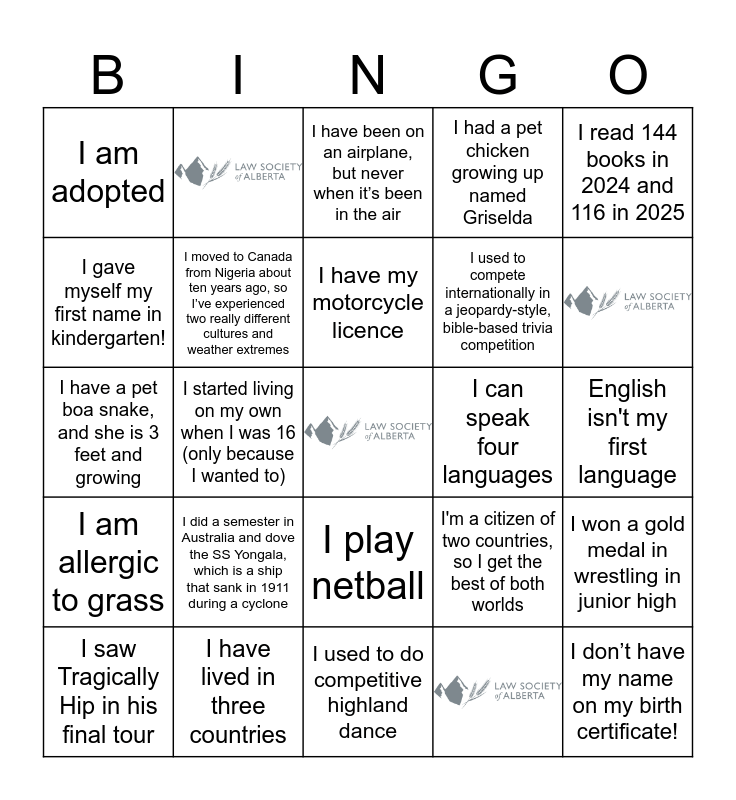 | B | I | N | G | O |
|---|---|---|---|---|
| I am adopted | LAW SOCIETY of ALBERTA | I have been on an airplane, but never when it's been in the air | I had a pet chicken growing up named Griselda | I read 144 books in 2024 and 116 in 2025 |
| I gave myself my first name in kindergarten! | I moved to Canada from Nigeria about ten years ago, so I've experienced two really different cultures and weather extremes | I have my motorcycle licence | I used to compete internationally in a jeopardy-style, bible-based trivia competition | LAW SOCIETY of ALBERTA |
| I have a pet boa snake, and she is 3 feet and growing | I started living on my own when I was 16 (only because I wanted to) | LAW SOCIETY of ALBERTA | I can speak four languages | English isn't my first language |
| I am allergic to grass | I did a semester in Australia and dove the SS Yongala, which is a ship that sank in 1911 during a cyclone | I play netball | I'm a citizen of two countries, so I get the best of both worlds | I won a gold medal in wrestling in junior high |
| I saw Tragically Hip in his final tour | I have lived in three countries | I used to do competitive highland dance | LAW SOCIETY of ALBERTA | I don't have my name on my birth certificate! |